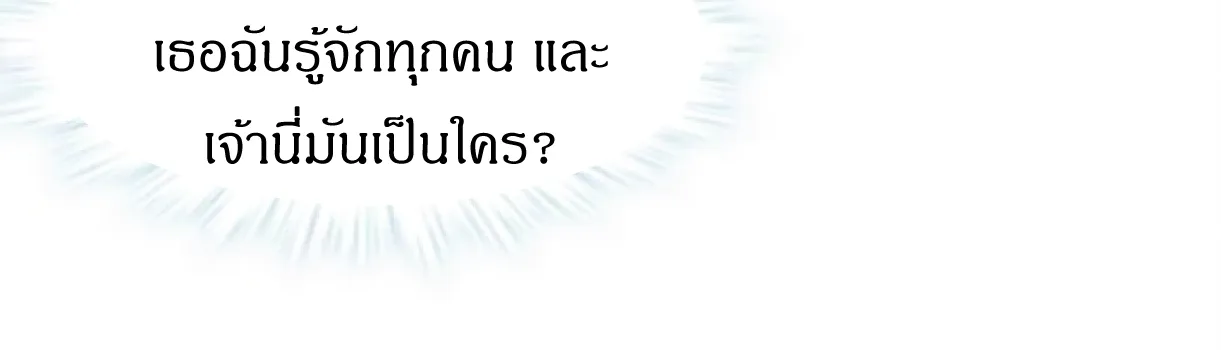 เธอฉันรู้จักทุกคน และ
เจ้านี่มันเป็นใคร?